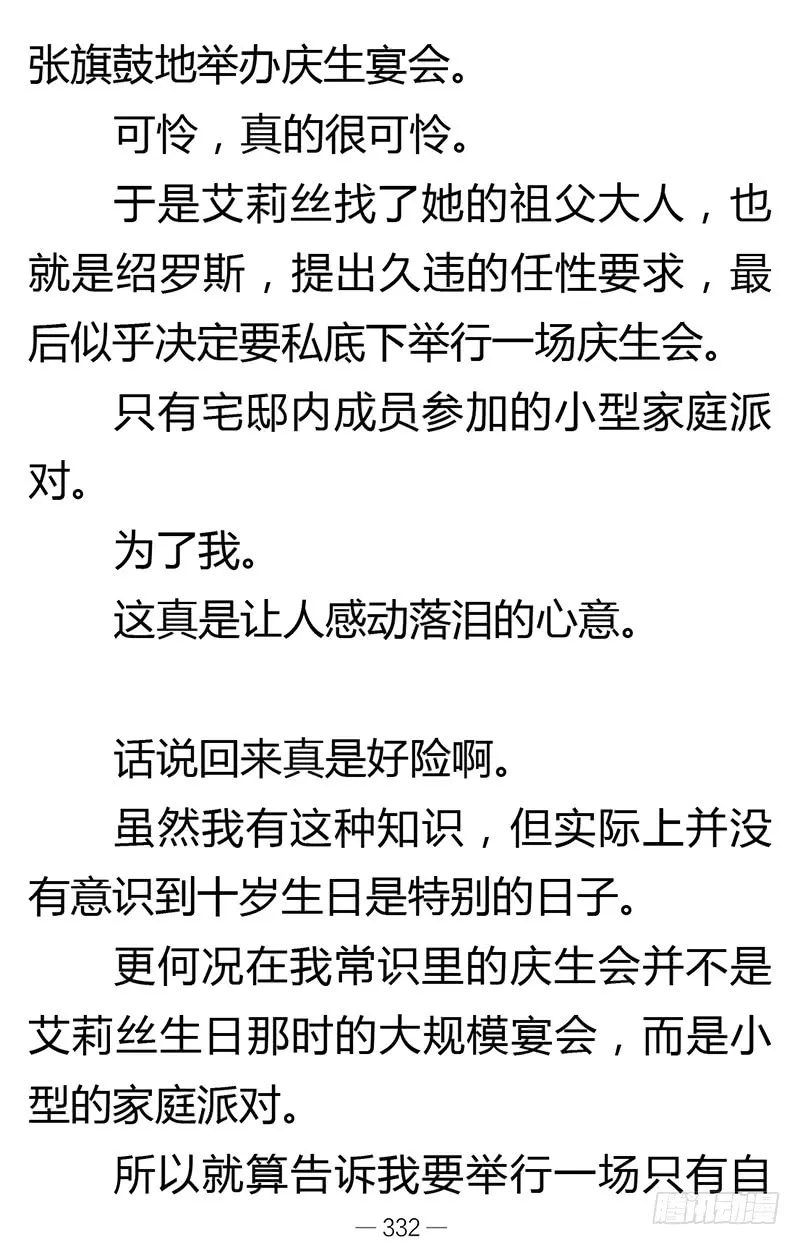 张旗鼓地举办庆生宴会。

可怜，真的很可怜。

于是艾莉丝找了她的祖父大人，也就是绍罗斯，提出久违的任性要求，最后似乎决定要私底下举行一场庆生会。

只有宅邸内成员参加的小型家庭派对。

为了我。

这真是让人感动落泪的心意。

话说回来真是好险啊。

虽然我有这种知识，但实际上并没有意识到十岁生日是特别的日子。

更何况在我常识里的庆生会并不是艾莉丝生日那时的大规模宴会，而是小型的家庭派对。

所以就算告诉我要举行一场只有自

— 332 —

腾讯动漫